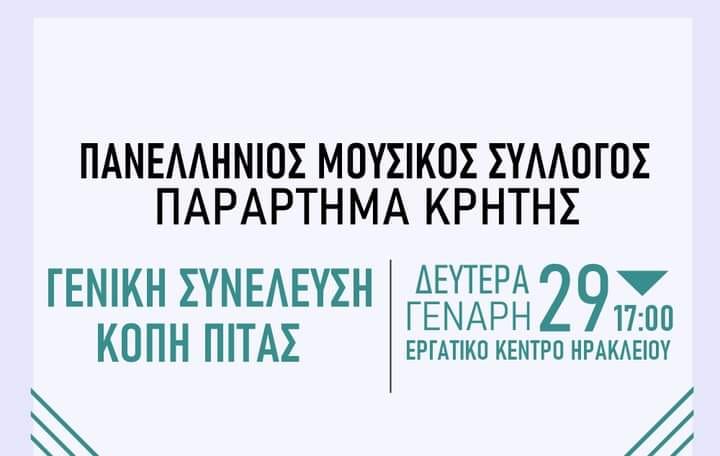 ΠΑΝΕΛΛΗΝΙΟΣ ΜΟΥΣΙΚΟΣ ΣΥΛΛΟΓΟΣ
ΠΑΡΑΡΤΗΜΑ ΚΡΗΤΗΣ

ΓΕΝΙΚΗ ΣΥΝΕΛΕΥΣΗ
ΚΟΠΗ ΠΙΤΑΣ

ΔΕΥΤΕΡΑ
ΓΕΝΑΡΗ 29 17:00
ΕΡΓΑΤΙΚΟ ΚΕΝΤΡΟ ΗΡΑΚΛΕΙΟΥ